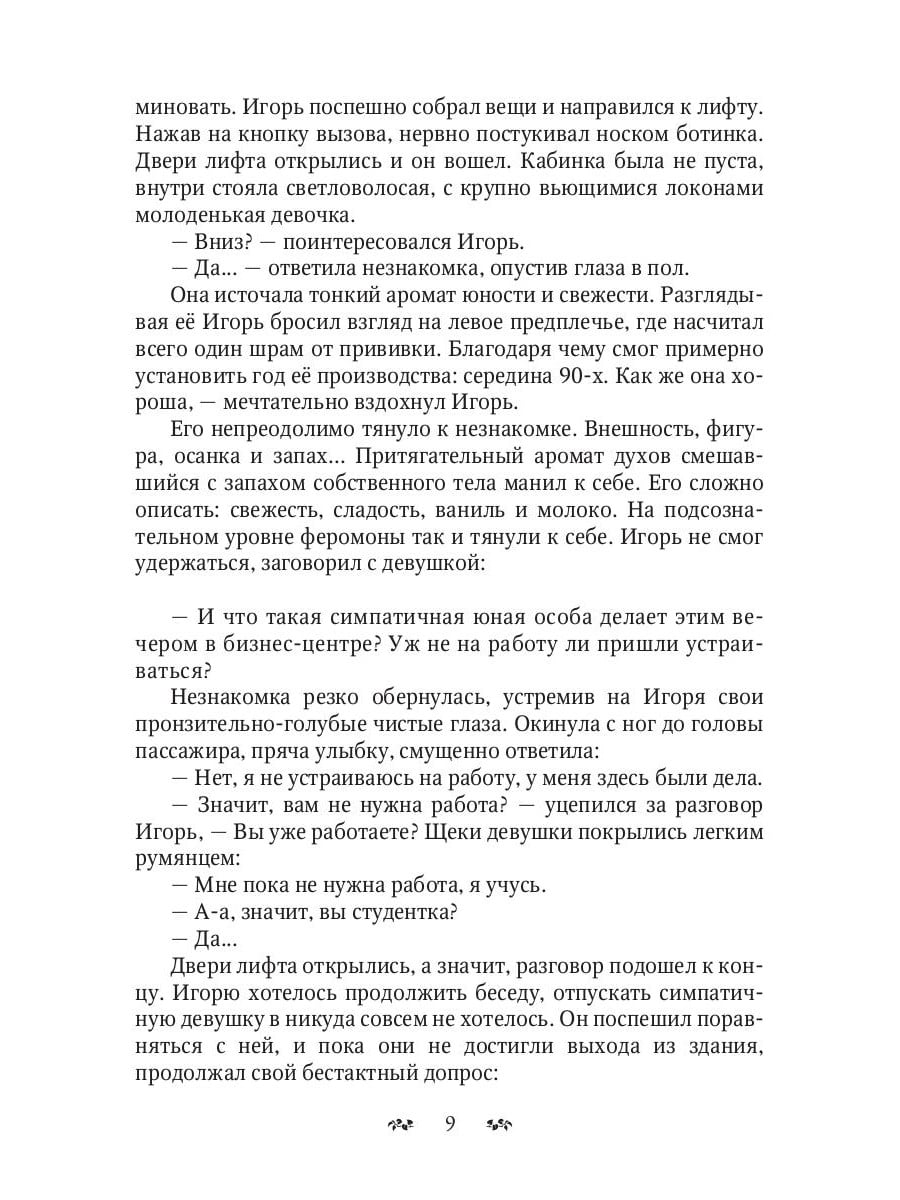 миновать. Игорь поспешно собрал вещи и направился к лифту. Нажав на кнопку вызова, нервно постукивал носком ботинка. Двери лифта открылись и он вошел. Кабинка была не пуста, внутри стояла светловолосая, с крупно вьющимися локонами молоденькая девочка.

— Вниз? — поинтересовался Игорь.

— Да... — ответила незнакомка, опустив глаза в пол.

Она источала тонкий аромат юности и свежести. Разглядывая её Игорь бросил взгляд на левое предплечье, где насчитал всего один шрам от прививки. Благодаря чему смог примерно установить год её производства: середина 90-х. Как же она хороша, — мечтательно вздохнул Игорь.

Его непреодолимо тянуло к незнакомке. Внешность, фигура, осанка и запах... Притягательный аромат духов смешавшийся с запахом собственного тела манил к себе. Его сложно описать: свежесть, сладость, ваниль и молоко. На подсознательном уровне феромоны так и тянули к себе. Игорь не смог удержаться, заговорил с девушкой:

— И что такая симпатичная юная особа делает этим вечером в бизнес-центре? Уж не на работу ли пришли устраиваться?

Незнакомка резко обернулась, устремив на Игоря свои пронзительно-голубые чистые глаза. Окинула с ног до головы пассажира, пряча улыбку, смущенно ответила:

— Нет, я не устраиваюсь на работу, у меня здесь были дела.

— Значит, вам не нужна работа? — уцепился за разговор Игорь, — Вы уже работаете? Щеки девушки покрылись легким румянцем:

— Мне пока не нужна работа, я учусь.

— А-а, значит, вы студентка?

— Да...

Двери лифта открылись, а значит, разговор подошел к концу. Игорю хотелось продолжить беседу, отпускать симпатичную девушку в никуда совсем не хотелось. Он поспешил поравняться с ней, и пока они не достигли выхода из здания, продолжал свой бестактный допрос:

9